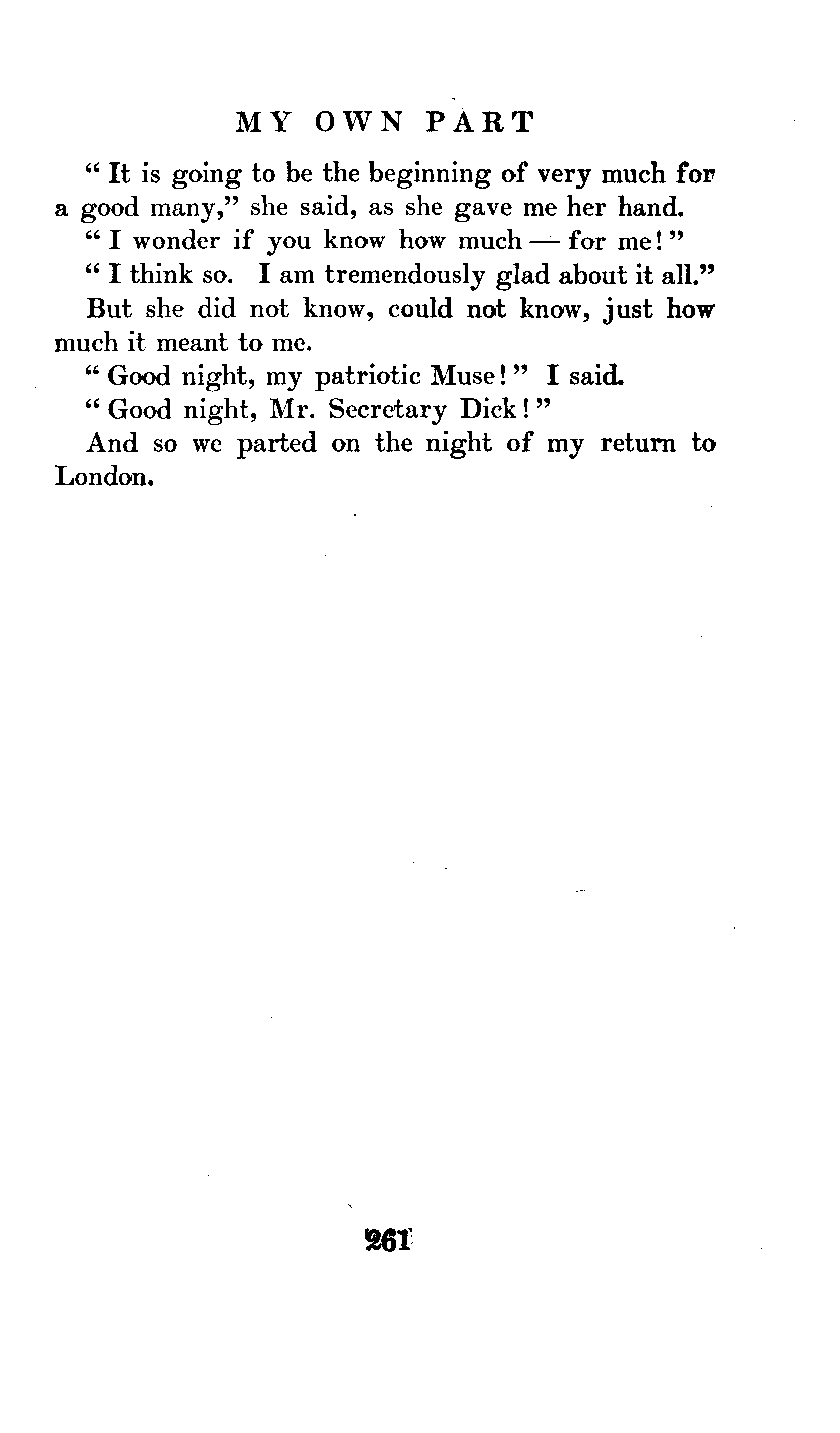 MY OWN PART

"It is going to be the beginning of very much for a good many," she said, as she gave me her hand.

"I wonder if you know how much — for me!"

"I think so. I am tremendously glad about it all."

But she did not know, could not know, just how much it meant to me.

"Good night, my patriotic Muse!" I said.

"Good night, Mr. Secretary Dick!"

And so we parted on the night of my return to London.

261